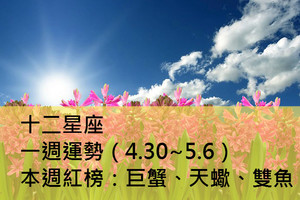 十二星座
一週運勢（4.30~5.6）
本週紅榜：巨蟹、天蠍、雙魚